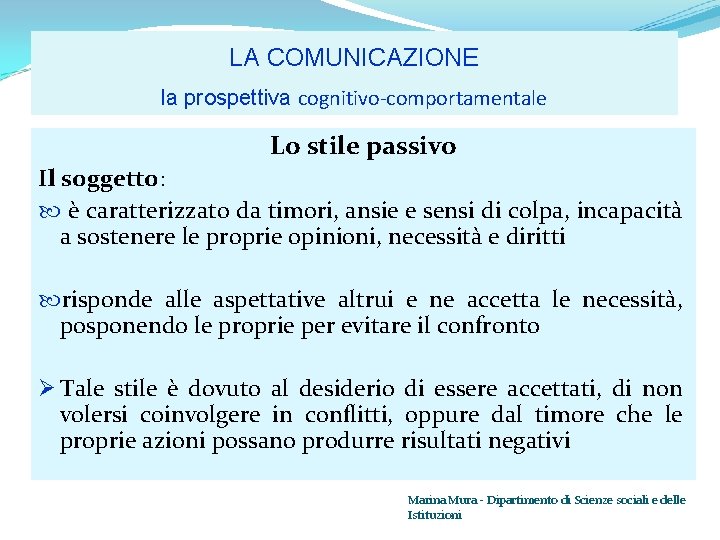 LA COMUNICAZIONE
la prospettiva cognitivo-comportamentale

Lo stile passivo

Il soggetto:

è caratterizzato da timori, ansie e sensi di colpa, incapacità a sostenere le proprie opinioni, necessità e diritti

risponde alle aspettative altrui e ne accetta le necessità, posponendo le proprie per evitare il confronto

Tale stile è dovuto al desiderio di essere accettati, di non volersi coinvolgere in conflitti, oppure dal timore che le proprie azioni possano produrre risultati negativi

Marina Mura - Dipartimento di Scienze sociali e delle Istituzioni